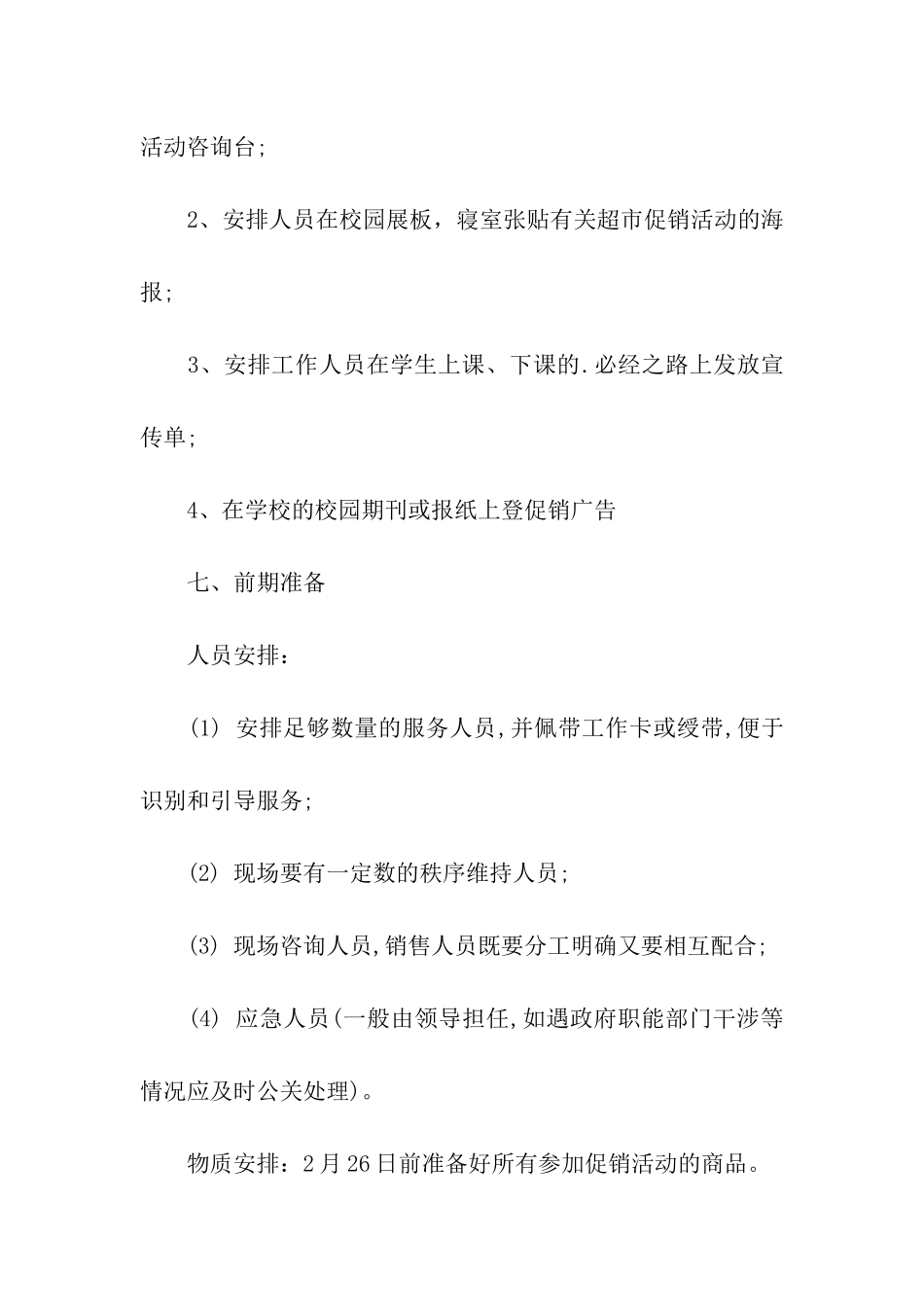 活动咨询台;

2、安排人员在校园展板，寝室张贴有关超市促销活动的海报;

3、安排工作人员在学生上课、下课的.必经之路上发放宣传单;

4、在学校的校园期刊或报纸上登促销广告

七、前期准备

人员安排：

(1) 安排足够数量的服务人员,并佩带工作卡或绶带,便于识别和引导服务;

(2) 现场要有一定数的秩序维持人员;

(3) 现场咨询人员,销售人员既要分工明确又要相互配合;

(4) 应急人员(一般由领导担任,如遇政府职能部门干涉等情况应及时公关处理)。

物质安排：2月26日前准备好所有参加促销活动的商品。